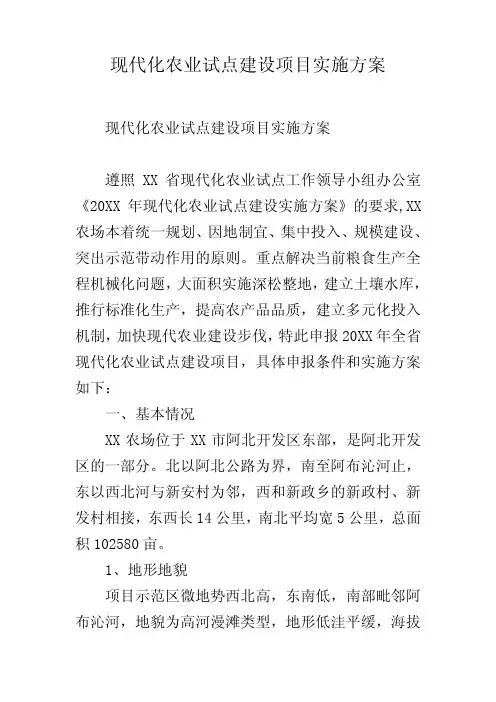 现代化农业试点建设项目实施方案

现代化农业试点建设项目实施方案

遵照 XX 省现代化农业试点工作领导小组办公室《20XX 年现代化农业试点建设实施方案》的要求,XX 农场本着统一规划、因地制宜、集中投入、规模建设、突出示范带动作用的原则。重点解决当前粮食生产全程机械化问题，大面积实施深松整地，建立土壤水库，推行标准化生产，提高农产品品质，建立多元化投入机制，加快现代农业建设步伐，特此申报 20XX 年全省现代化农业试点建设项目，具体申报条件和实施方案如下：

一、基本情况

XX 农场位于 XX 市阿北开发区东部，是阿北开发区的一部分。北以阿北公路为界，南至阿布沁河止，东以西北河与新安村为邻，西和新政乡的新政村、新发村相接，东西长 14 公里，南北平均宽 5 公里，总面积 102580 亩。

1、地形地貌

项目示范区微地势西北高，东南低，南部毗邻阿布沁河，地貌为高河漫滩类型，地形低洼平缓，海拔